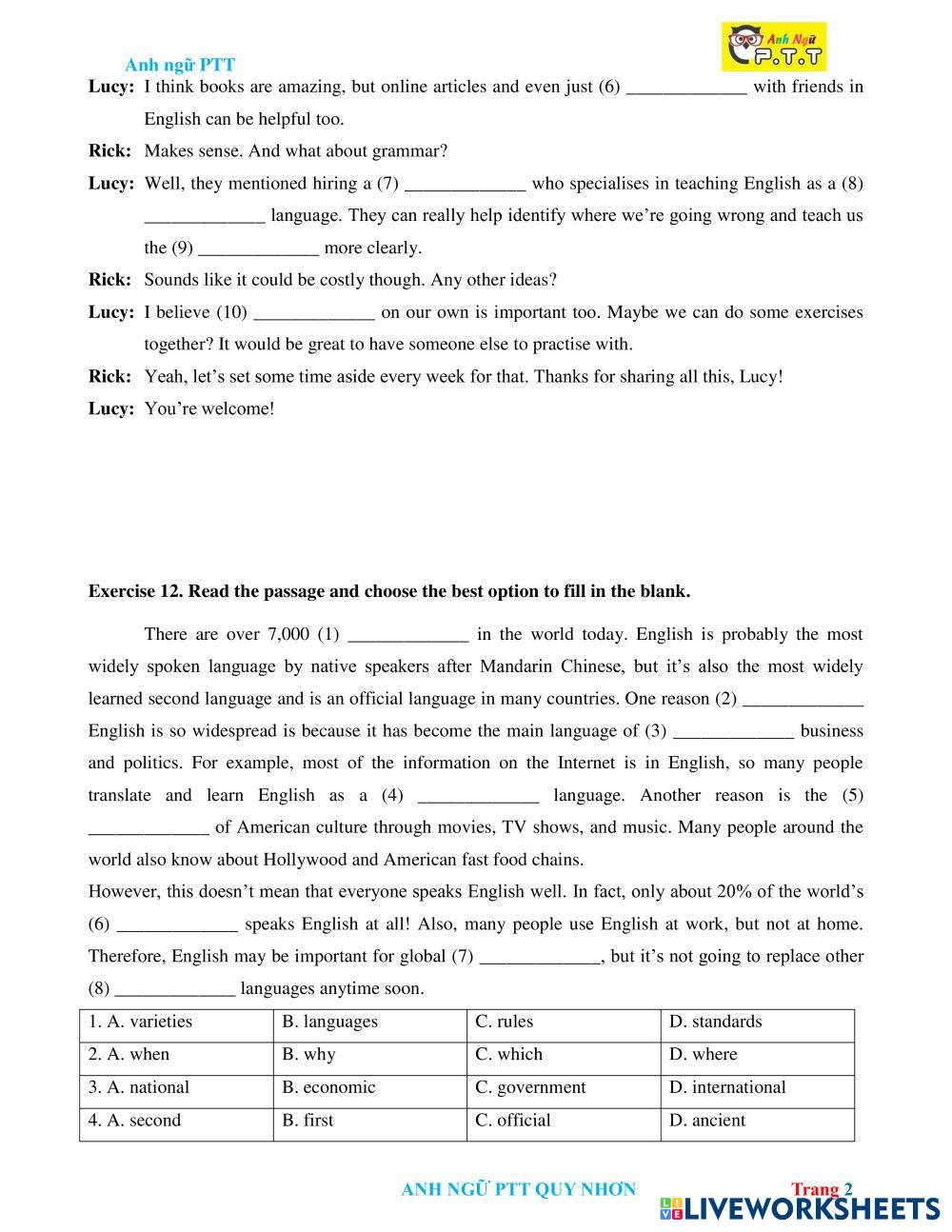 Anh ngữ PTT

Anh Ngữ P.T.T

**Lucy:** I think books are amazing, but online articles and even just (6) _____________ with friends in English can be helpful too.

**Rick:** Makes sense. And what about grammar?

**Lucy:** Well, they mentioned hiring a (7) _____________ who specialises in teaching English as a (8) _____________ language. They can really help identify where we're going wrong and teach us the (9) _____________ more clearly.

**Rick:** Sounds like it could be costly though. Any other ideas?

**Lucy:** I believe (10) _____________ on our own is important too. Maybe we can do some exercises together? It would be great to have someone else to practise with.

**Rick:** Yeah, let's set some time aside every week for that. Thanks for sharing all this, Lucy!

**Lucy:** You're welcome!

**Exercise 12. Read the passage and choose the best option to fill in the blank.**

There are over 7,000 (1) _____________ in the world today. English is probably the most widely spoken language by native speakers after Mandarin Chinese, but it's also the most widely learned second language and is an official language in many countries. One reason (2) _____________ English is so widespread is because it has become the main language of (3) _____________ business and politics. For example, most of the information on the Internet is in English, so many people translate and learn English as a (4) _____________ language. Another reason is the (5) _____________ of American culture through movies, TV shows, and music. Many people around the world also know about Hollywood and American fast food chains.

However, this doesn't mean that everyone speaks English well. In fact, only about 20% of the world's (6) _____________ speaks English at all! Also, many people use English at work, but not at home. Therefore, English may be important for global (7) _____________, but it's not going to replace other (8) _____________ languages anytime soon.

| 1. A. varieties | B. languages | C. rules | D. standards |
|---|---|---|---|
| 2. A. when | B. why | C. which | D. where |
| 3. A. national | B. economic | C. government | D. international |
| 4. A. second | B. first | C. official | D. ancient |

ANH NGỮ PTT QUY NHƠN

Trang 2

LIVEWORKSHEETS